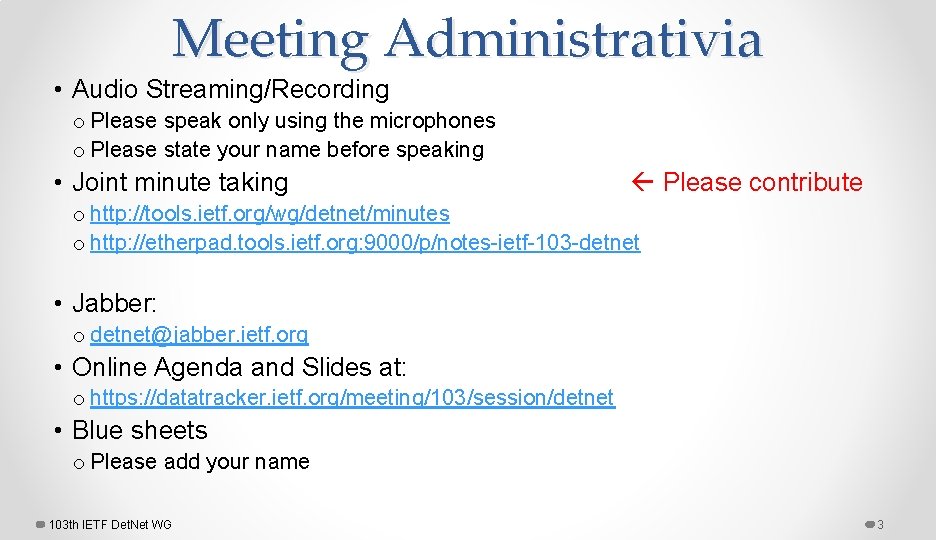 Meeting Administrativia

• Audio Streaming/Recording
o Please speak only using the microphones
o Please state your name before speaking

• Joint minute taking ← Please contribute
o http://tools.ietf.org/wg/detnet/minutes
o http://etherpad.tools.ietf.org:9000/p/notes-ietf-103-detnet

• Jabber:
o detnet@jabber.ietf.org

• Online Agenda and Slides at:
o https://datatracker.ietf.org/meeting/103/session/detnet

• Blue sheets
o Please add your name

103th IETF DetNet WG

3